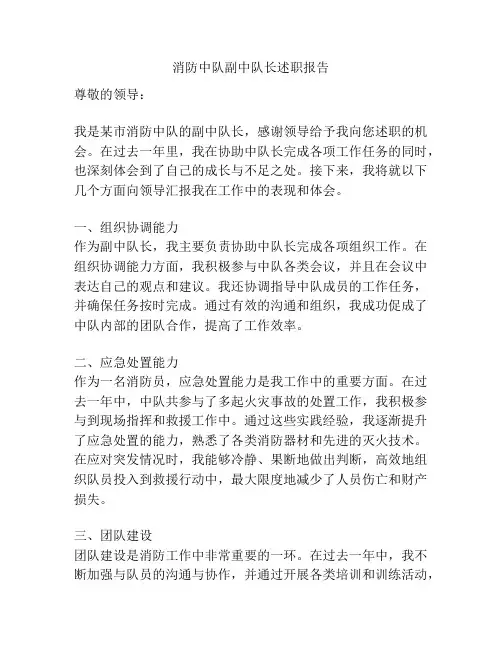 消防中队副中队长述职报告

尊敬的领导：

我是某市消防中队的副中队长，感谢领导给予我向您述职的机会。在过去一年里，我在协助中队长完成各项工作任务的同时，也深刻体会到了自己的成长与不足之处。接下来，我将就以下几个方面向领导汇报我在工作中的表现和体会。

一、组织协调能力
作为副中队长，我主要负责协助中队长完成各项组织工作。在组织协调能力方面，我积极参与中队各类会议，并且在会议中表达自己的观点和建议。我还协调指导中队成员的工作任务，并确保任务按时完成。通过有效的沟通和组织，我成功促成了中队内部的团队合作，提高了工作效率。

二、应急处置能力
作为一名消防员，应急处置能力是我工作中的重要方面。在过去一年中，中队共参与了多起火灾事故的处置工作，我积极参与到现场指挥和救援工作中。通过这些实践经验，我逐渐提升了应急处置的能力，熟悉了各类消防器材和先进的灭火技术。在应对突发情况时，我能够冷静、果断地做出判断，高效地组织队员投入到救援行动中，最大限度地减少了人员伤亡和财产损失。

三、团队建设
团队建设是消防工作中非常重要的一环。在过去一年中，我不断加强与队员的沟通与协作，并通过开展各类培训和训练活动，